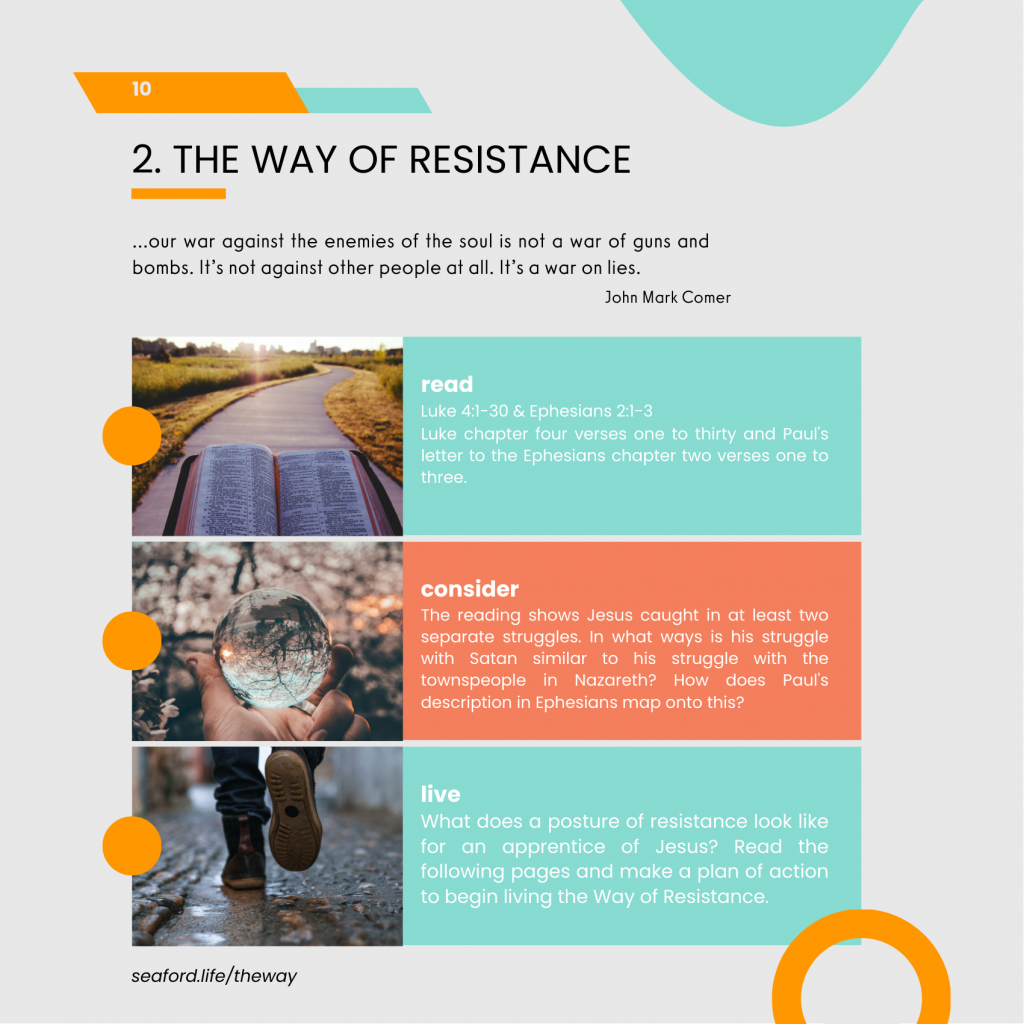 10

2. THE WAY OF RESISTANCE

...our war against the enemies of the soul is not a war of guns and bombs. It's not against other people at all. It's a war on lies.

John Mark Comer

read

Luke 4:1-30 & Ephesians 2:1-3

Luke chapter four verses one to thirty and Paul's letter to the Ephesians chapter two verses one to three.

consider

The reading shows Jesus caught in at least two separate struggles. In what ways is his struggle with Satan similar to his struggle with the townspeople in Nazareth? How does Paul's description in Ephesians map onto this?

live

What does a posture of resistance look like for an apprentice of Jesus? Read the following pages and make a plan of action to begin living the Way of Resistance.

seaford.life/theway